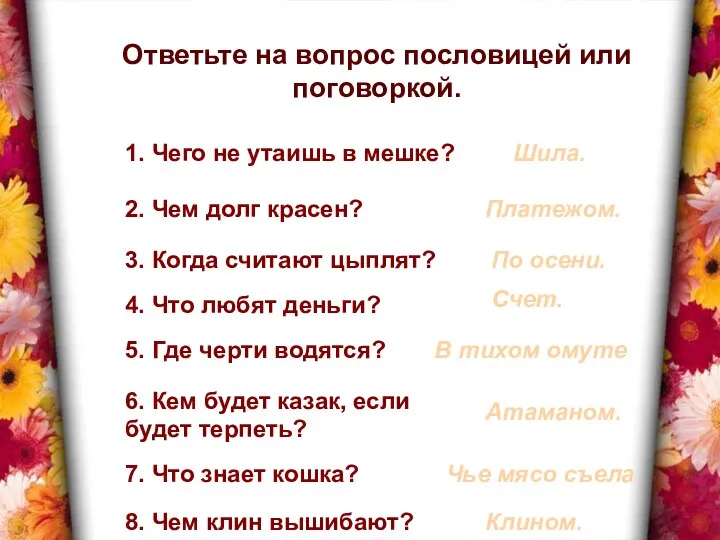 Ответьте на вопрос пословицей или поговоркой.

1. Чего не утаишь в мешке? Шила.

2. Чем долг красен? Платежом.

3. Когда считают цыплят? По осени.

4. Что любят деньги? Счет.

5. Где черти водятся? В тихом омуте

6. Кем будет казак, если будет терпеть? Атаманом.

7. Что знает кошка? Чье мясо съела

8. Чем клин вышибают? Клином.